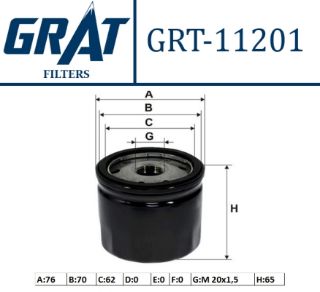 GRAT
FILTERS

GRT-11201

A
B
C
G
H

| A:76 | B:70 | C:62 | D:0 | E:0 | F:0 | G:M 20x1,5 | H:65 |
|---|---|---|---|---|---|---|---|